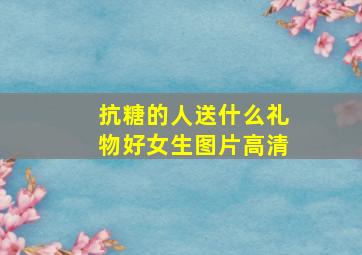 抗糖的人送什么礼物好女生图片高清